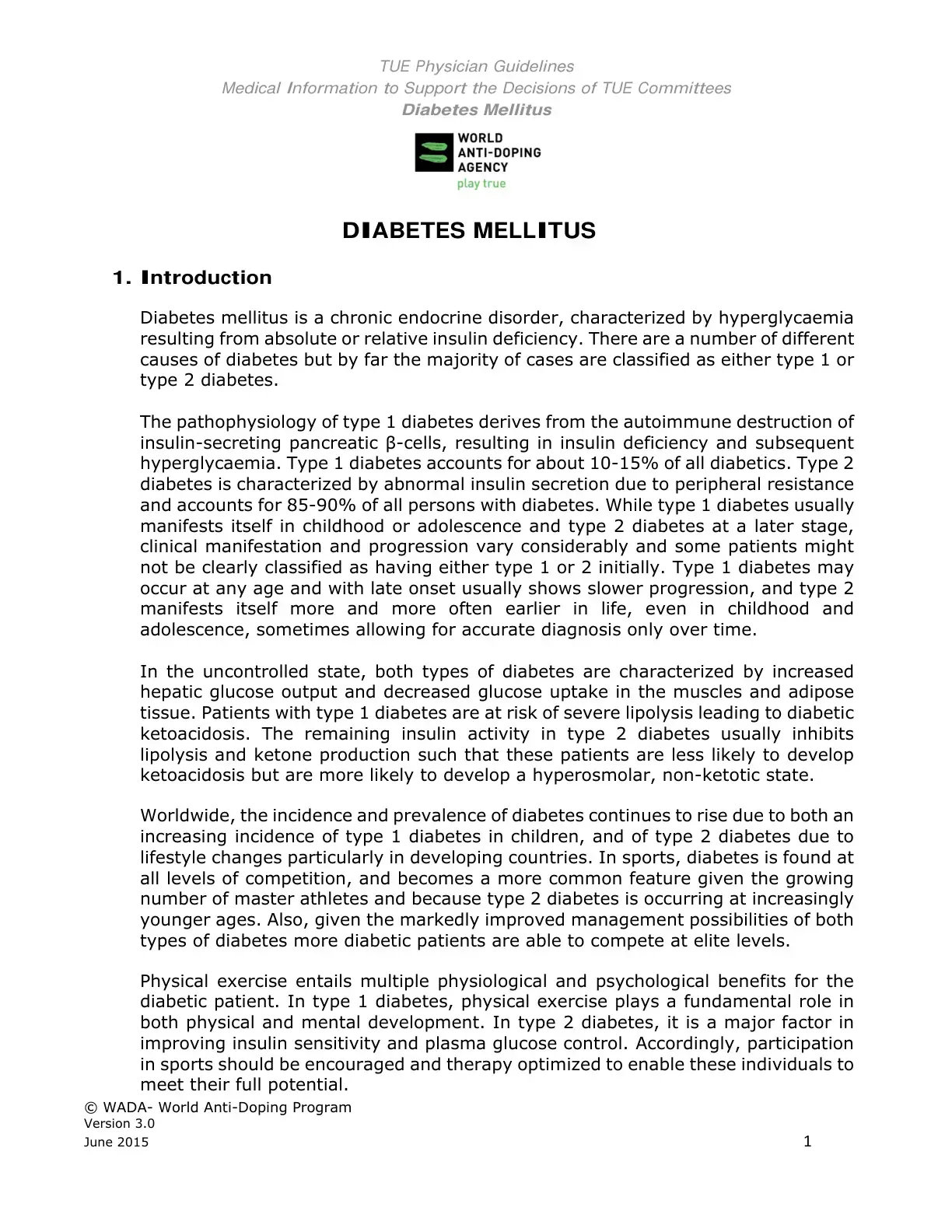 TUE Physician Guidelines
Medical Information to Support the Decisions of TUE Committees
Diabetes Mellitus

WORLD
ANTI-DOPING
AGENCY
play true

DIABETES MELLITUS

1. Introduction

Diabetes mellitus is a chronic endocrine disorder, characterized by hyperglycaemia resulting from absolute or relative insulin deficiency. There are a number of different causes of diabetes but by far the majority of cases are classified as either type 1 or type 2 diabetes.

The pathophysiology of type 1 diabetes derives from the autoimmune destruction of insulin-secreting pancreatic β-cells, resulting in insulin deficiency and subsequent hyperglycaemia. Type 1 diabetes accounts for about 10-15% of all diabetics. Type 2 diabetes is characterized by abnormal insulin secretion due to peripheral resistance and accounts for 85-90% of all persons with diabetes. While type 1 diabetes usually manifests itself in childhood or adolescence and type 2 diabetes at a later stage, clinical manifestation and progression vary considerably and some patients might not be clearly classified as having either type 1 or 2 initially. Type 1 diabetes may occur at any age and with late onset usually shows slower progression, and type 2 manifests itself more and more often earlier in life, even in childhood and adolescence, sometimes allowing for accurate diagnosis only over time.

In the uncontrolled state, both types of diabetes are characterized by increased hepatic glucose output and decreased glucose uptake in the muscles and adipose tissue. Patients with type 1 diabetes are at risk of severe lipolysis leading to diabetic ketoacidosis. The remaining insulin activity in type 2 diabetes usually inhibits lipolysis and ketone production such that these patients are less likely to develop ketoacidosis but are more likely to develop a hyperosmolar, non-ketotic state.

Worldwide, the incidence and prevalence of diabetes continues to rise due to both an increasing incidence of type 1 diabetes in children, and of type 2 diabetes due to lifestyle changes particularly in developing countries. In sports, diabetes is found at all levels of competition, and becomes a more common feature given the growing number of master athletes and because type 2 diabetes is occurring at increasingly younger ages. Also, given the markedly improved management possibilities of both types of diabetes more diabetic patients are able to compete at elite levels.

Physical exercise entails multiple physiological and psychological benefits for the diabetic patient. In type 1 diabetes, physical exercise plays a fundamental role in both physical and mental development. In type 2 diabetes, it is a major factor in improving insulin sensitivity and plasma glucose control. Accordingly, participation in sports should be encouraged and therapy optimized to enable these individuals to meet their full potential.

© WADA- World Anti-Doping Program
Version 3.0
June 2015
1